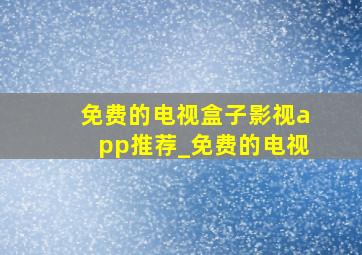 免费的电视盒子影视app推荐_免费的电视